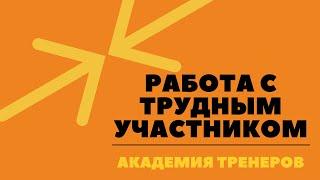 РАБОТА С ТРУДНЫМ УЧАСТНИКОМ

АКАДЕМИЯ ТРЕНЕРОВ